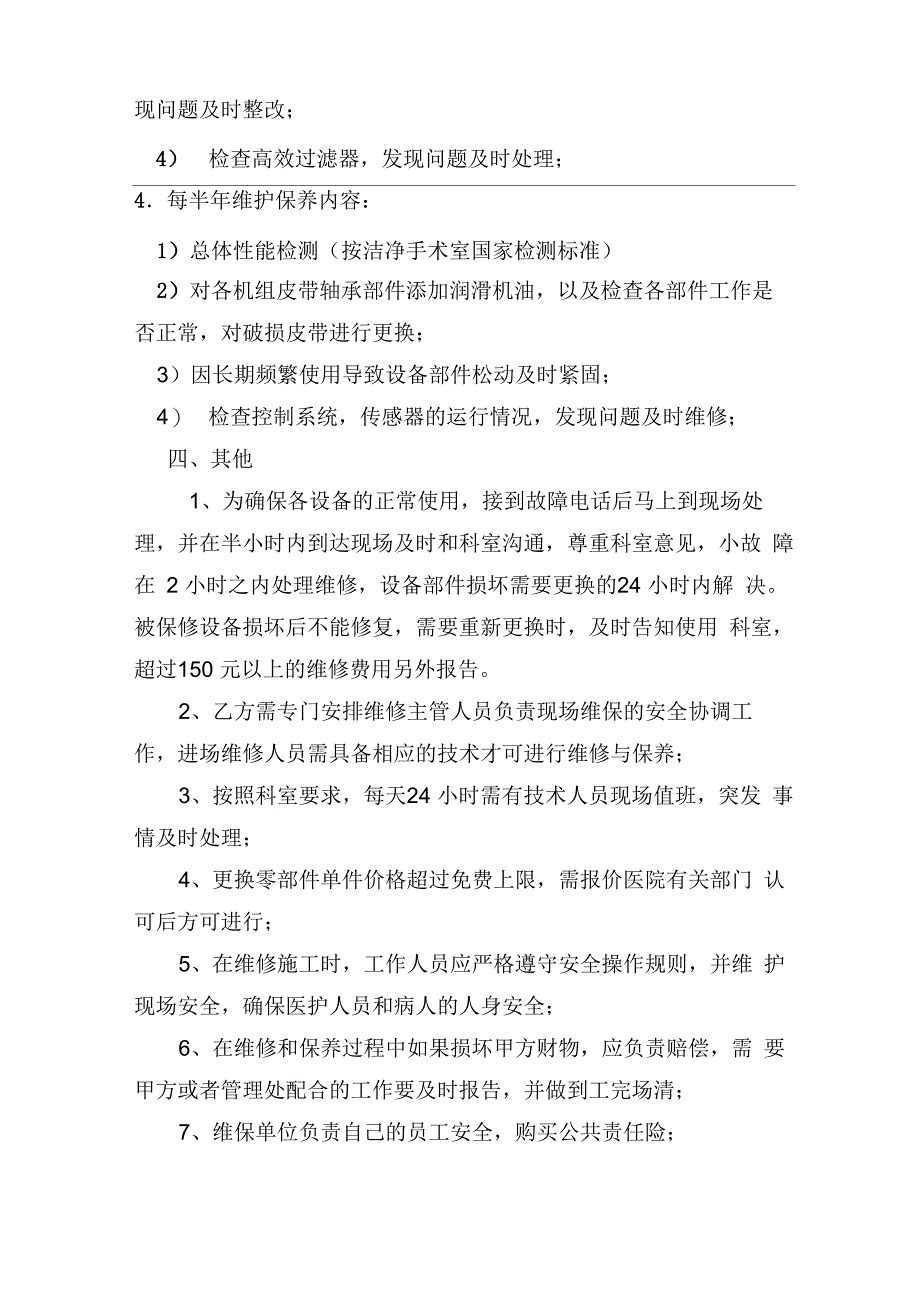 现问题及时整改；

4） 检查高效过滤器，发现问题及时处理；

4．每半年维护保养内容：

1）总体性能检测（按洁净手术室国家检测标准）

2）对各机组皮带轴承部件添加润滑机油，以及检查各部件工作是否正常，对破损皮带进行更换；

3）因长期频繁使用导致设备部件松动及时紧固；

4） 检查控制系统，传感器的运行情况，发现问题及时维修；

四、其他

1、为确保各设备的正常使用，接到故障电话后马上到现场处理，并在半小时内到达现场及时和科室沟通，尊重科室意见，小故 障在 2 小时之内处理维修，设备部件损坏需要更换的24 小时内解 决。被保修设备损坏后不能修复，需要重新更换时，及时告知使用 科室，超过150 元以上的维修费用另外报告。

2、乙方需专门安排维修主管人员负责现场维保的安全协调工作，进场维修人员需具备相应的技术才可进行维修与保养；

3、按照科室要求，每天24 小时需有技术人员现场值班，突发 事情及时处理；

4、更换零部件单件价格超过免费上限，需报价医院有关部门 认可后方可进行；

5、在维修施工时，工作人员应严格遵守安全操作规则，并维 护现场安全，确保医护人员和病人的人身安全；

6、在维修和保养过程中如果损坏甲方财物，应负责赔偿，需 要甲方或者管理处配合的工作要及时报告，并做到工完场清；

7、维保单位负责自己的员工安全，购买公共责任险；